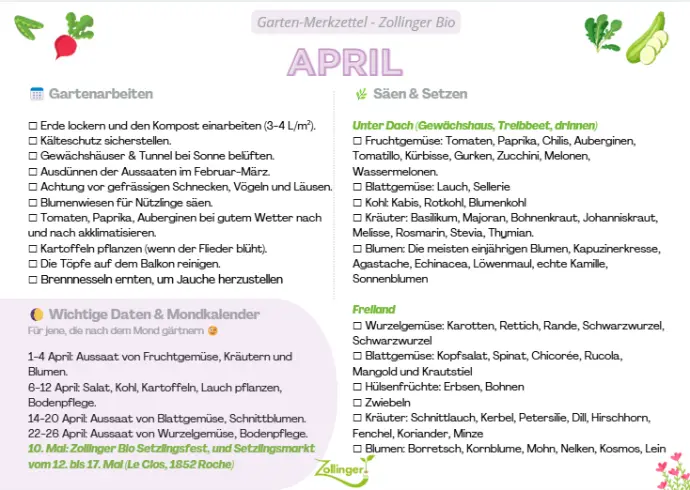 Garten-Merkzettel - Zollinger Bio

APRIL

Gartenarbeiten

☐ Erde lockern und den Kompost einarbeiten (3-4 L/m²).
☐ Kälteschutz sicherstellen.
☐ Gewächshäuser & Tunnel bei Sonne belüften.
☐ Ausdünnen der Aussaaten im Februar-März.
☐ Achtung vor gefrässigen Schnecken, Vögeln und Läusen.
☐ Blumenwiesen für Nützlinge säen.
☐ Tomaten, Paprika, Auberginen bei gutem Wetter nach und nach akklimatisieren.
☐ Kartoffeln pflanzen (wenn der Flieder blüht).
☐ Die Töpfe auf dem Balkon reinigen.
☐ Brennnesseln ernten, um Jauche herzustellen

Wichtige Daten & Mondkalender
Für jene, die nach dem Mond gärtnern

1-4 April: Aussaat von Fruchtgemüse, Kräutern und Blumen.
6-12 April: Salat, Kohl, Kartoffeln, Lauch pflanzen, Bodenpflege.
14-20 April: Aussaat von Blattgemüse, Schnittblumen.
22-26 April: Aussaat von Wurzelgemüse, Bodenpflege.
10. Mai: Zollinger Bio Setzlingsfest, und Setzlingsmarkt vom 12. bis 17. Mai (Le Clos, 1852 Roche)

Säen & Setzen

Unter Dach (Gewächshaus, Treibbeet, drinnen)
☐ Fruchtgemüse: Tomaten, Paprika, Chilis, Auberginen, Tomatillo, Kürbisse, Gurken, Zucchini, Melonen, Wassermelonen.
☐ Blattgemüse: Lauch, Sellerie
☐ Kohl: Kabis, Rotkohl, Blumenkohl
☐ Kräuter: Basilikum, Majoran, Bohnenkraut, Johanniskraut, Melisse, Rosmarin, Stevia, Thymian.
☐ Blumen: Die meisten einjährigen Blumen, Kapuzinerkresse, Agastache, Echinacea, Löwenmaul, echte Kamille, Sonnenblumen

Freiland
☐ Wurzelgemüse: Karotten, Rettich, Rande, Schwarzwurzel, Schwarzwurzel
☐ Blattgemüse: Kopfsalat, Spinat, Chicorée, Rucola, Mangold und Krautstiel
☐ Hülsenfrüchte: Erbsen, Bohnen
☐ Zwiebeln
☐ Kräuter: Schnittlauch, Kerbel, Petersilie, Dill, Hirschhorn, Fenchel, Koriander, Minze
☐ Blumen: Borretsch, Kornblume, Mohn, Nelken, Kosmos, Lein

Zollinger